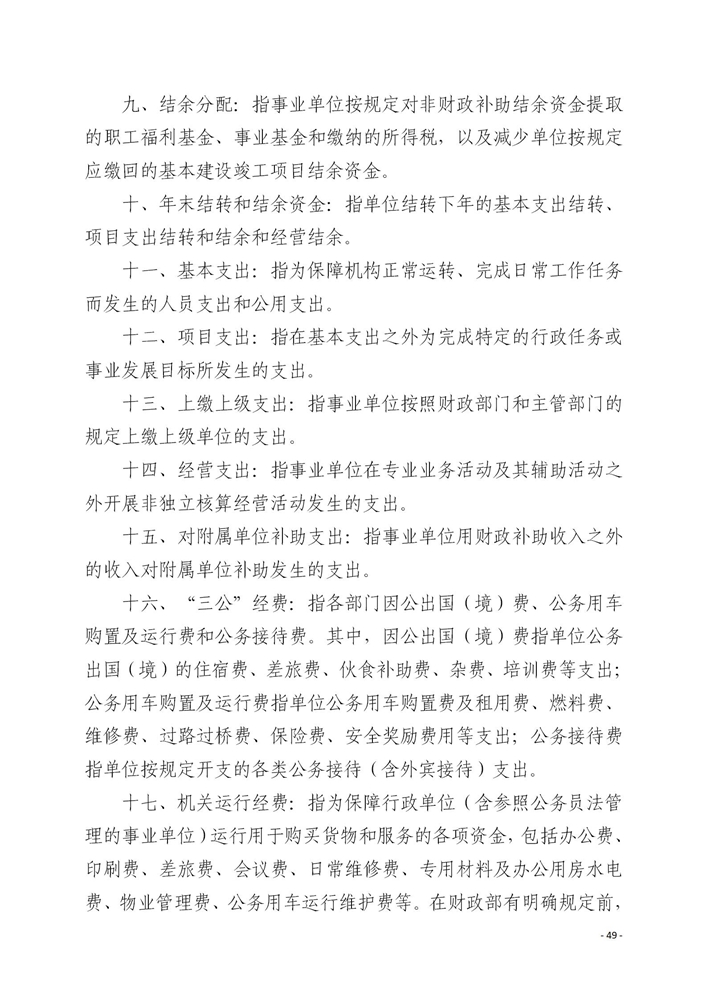 九、结余分配：指事业单位按规定对非财政补助结余资金提取的职工福利基金、事业基金和缴纳的所得税，以及减少单位按规定应缴回的基本建设竣工项目结余资金。

十、年末结转和结余资金：指单位结转下年的基本支出结转、项目支出结转和结余和经营结余。

十一、基本支出：指为保障机构正常运转、完成日常工作任务而发生的人员支出和公用支出。

十二、项目支出：指在基本支出之外为完成特定的行政任务或事业发展目标所发生的支出。

十三、上缴上级支出：指事业单位按照财政部门和主管部门的规定上缴上级单位的支出。

十四、经营支出：指事业单位在专业业务活动及其辅助活动之外开展非独立核算经营活动发生的支出。

十五、对附属单位补助支出：指事业单位用财政补助收入之外的收入对附属单位补助发生的支出。

十六、“三公”经费：指各部门因公出国（境）费、公务用车购置及运行费和公务接待费。其中，因公出国（境）费指单位公务出国（境）的住宿费、差旅费、伙食补助费、杂费、培训费等支出；公务用车购置及运行费指单位公务用车购置费及租用费、燃料费、维修费、过路过桥费、保险费、安全奖励费用等支出；公务接待费指单位按规定开支的各类公务接待（含外宾接待）支出。

十七、机关运行经费：指为保障行政单位（含参照公务员法管理的事业单位）运行用于购买货物和服务的各项资金，包括办公费、印刷费、差旅费、会议费、日常维修费、专用材料及办公用房水电费、物业管理费、公务用车运行维护费等。在财政部有明确规定前，

- 49 -